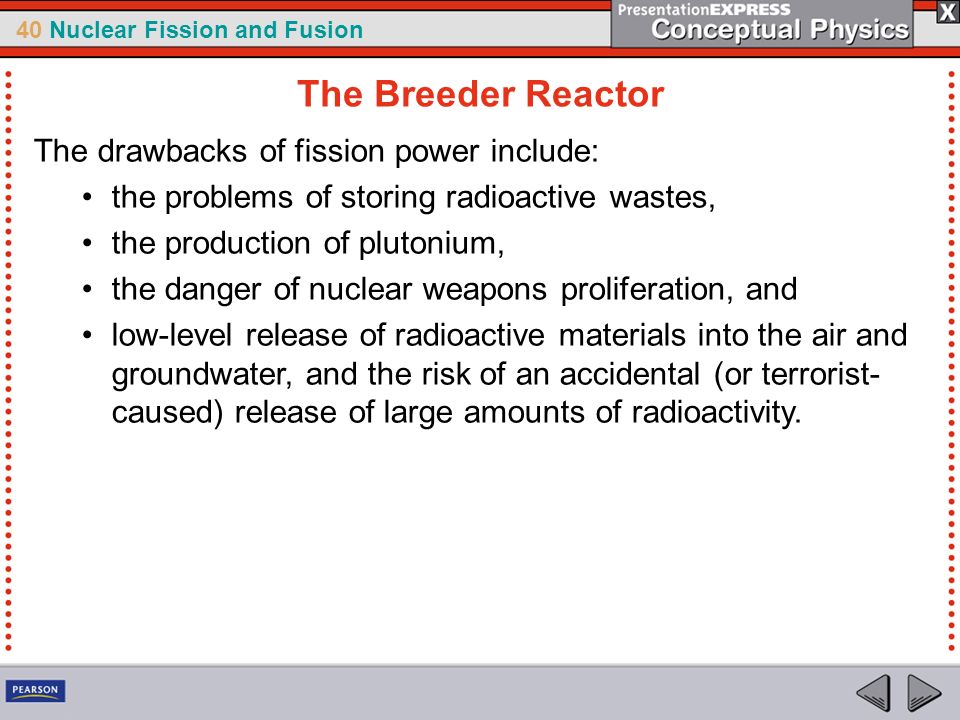 40 Nuclear Fission and Fusion

PresentationEXPRESS
Conceptual Physics

X

The Breeder Reactor

The drawbacks of fission power include:

• the problems of storing radioactive wastes,
• the production of plutonium,
• the danger of nuclear weapons proliferation, and
• low-level release of radioactive materials into the air and groundwater, and the risk of an accidental (or terrorist-caused) release of large amounts of radioactivity.

PEARSON